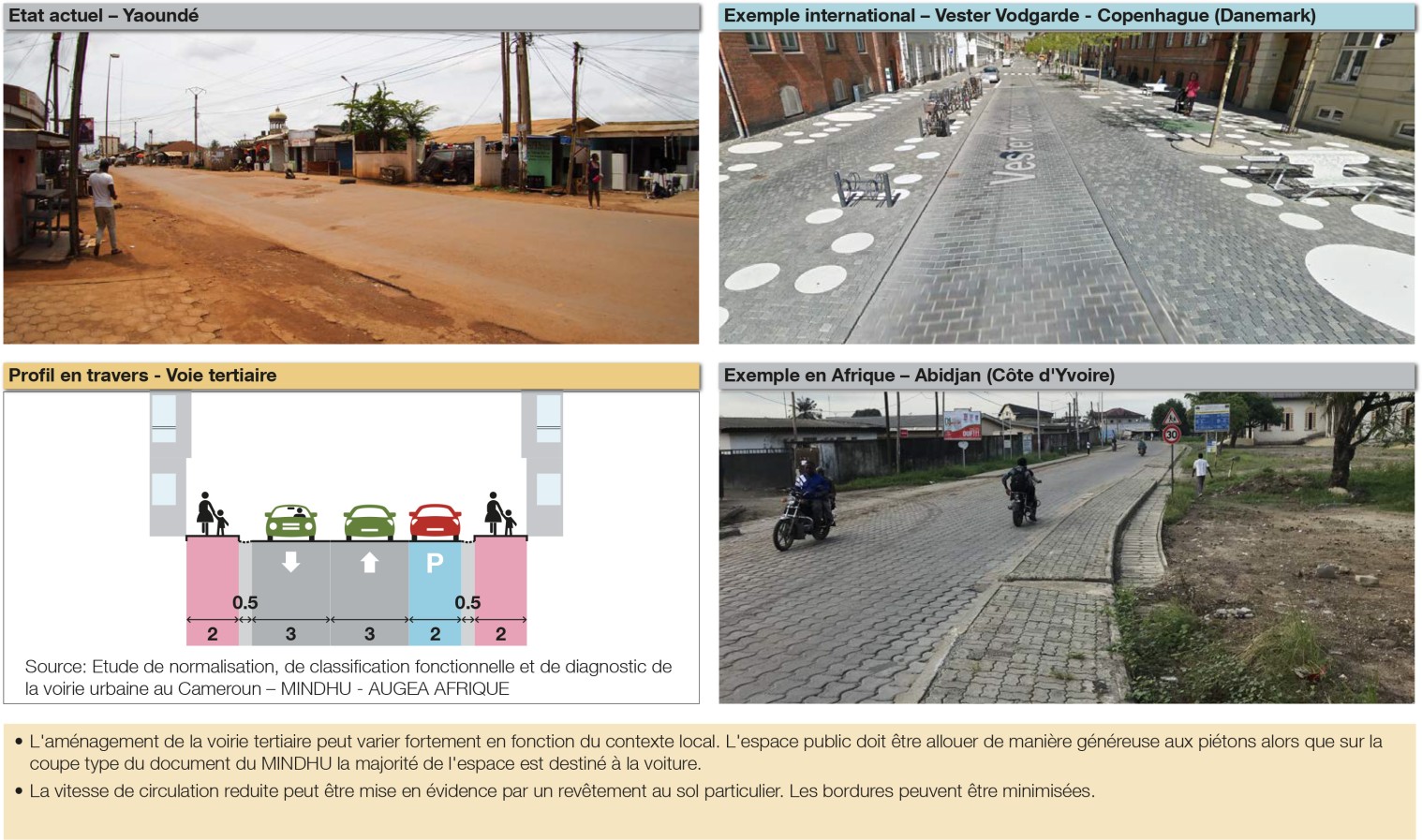 Etat actuel – Yaoundé

Exemple international – Vester Vodgarde - Copenhague (Danemark)

Profil en travers - Voie tertiaire

P

0.5

0.5

2

3

3

2

2

Source: Etude de normalisation, de classification fonctionnelle et de diagnostic de la voirie urbaine au Cameroun – MINDHU - AUGEA AFRIQUE

Exemple en Afrique – Abidjan (Côte d'Yvoire)

• L'aménagement de la voirie tertiaire peut varier fortement en fonction du contexte local. L'espace public doit être allouer de manière généreuse aux piétons alors que sur la coupe type du document du MINDHU la majorité de l'espace est destiné à la voiture.

• La vitesse de circulation reduite peut être mise en évidence par un revêtement au sol particulier. Les bordures peuvent être minimisées.